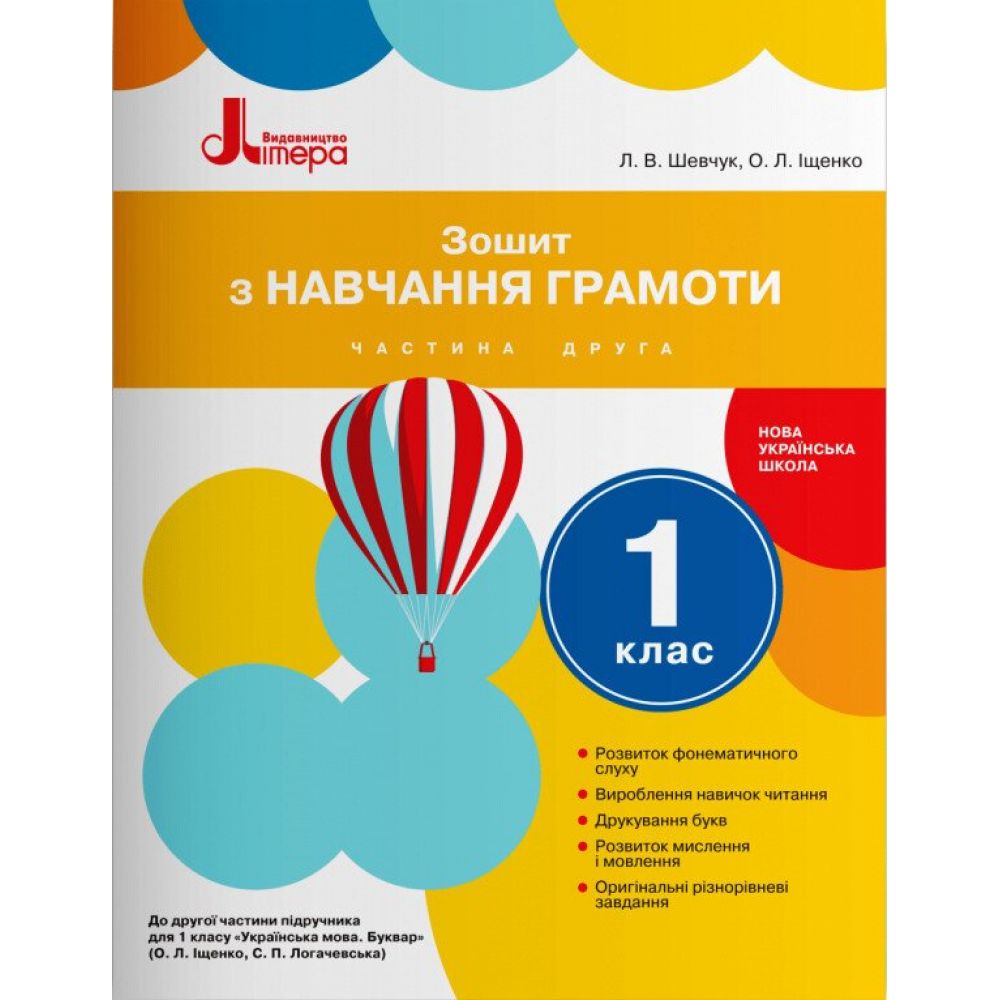 Видавництво Літера

Л. В. Шевчук, О. Л. Іщенко

Зошит
з НАВЧАННЯ ГРАМОТИ

ЧАСТИНА ДРУГА

НОВА УКРАЇНСЬКА ШКОЛА

1 клас

Розвиток фонематичного слуху

Вироблення навичок читання

Друкування букв

Розвиток мислення і мовлення

Оригінальні різнорівневі завдання

До другої частини підручника для 1 класу «Українська мова. Буквар» (О. Л. Іщенко, С. П. Логачевська)